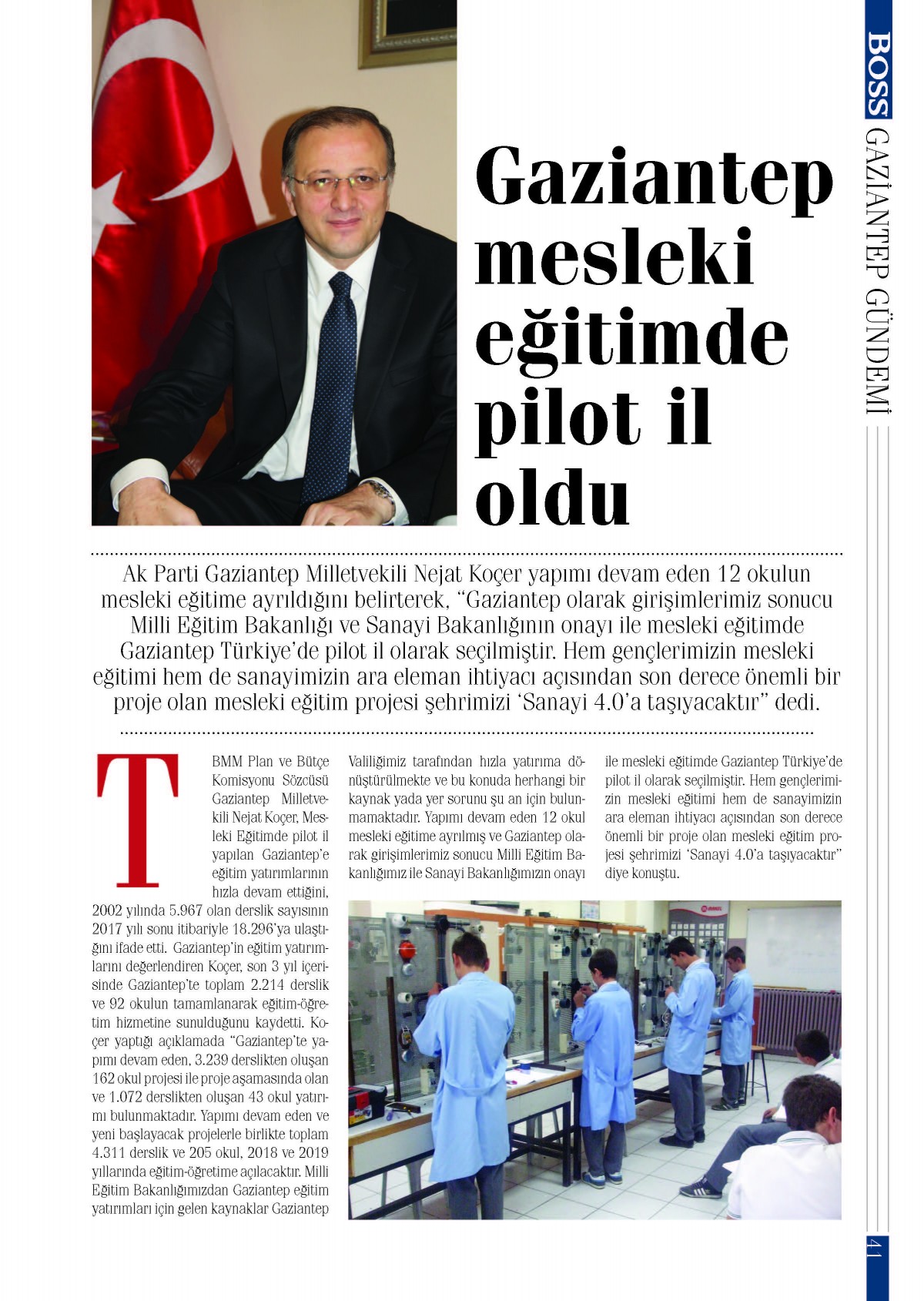 BOSS GAZİANTEP GÜNDEMİ

Gaziantep mesleki eğitimde pilot il oldu

Ak Parti Gaziantep Milletvekili Nejat Koçer yapımı devam eden 12 okulun mesleki eğitime ayrıldığını belirterek, "Gaziantep olarak girişimlerimiz sonucu Milli Eğitim Bakanlığı ve Sanayi Bakanlığının onayı ile mesleki eğitimde Gaziantep Türkiye'de pilot il olarak seçilmiştir. Hem gençlerimizin mesleki eğitimi hem de sanayimizin ara eleman ihtiyacı açısından son derece önemli bir proje olan mesleki eğitim projesi şehrimizi 'Sanayi 4.0'a taşıyacaktır" dedi.

TBMM Plan ve Bütçe Komisyonu Sözcüsü Gaziantep Milletvekili Nejat Koçer, Mesleki Eğitimde pilot il yapılan Gaziantep'e eğitim yatırımlarının hızla devam ettiğini, 2002 yılında 5.967 olan derslik sayısının 2017 yılı sonu itibariyle 18.296'ya ulaştığını ifade etti. Gaziantep'in eğitim yatırımlarını değerlendiren Koçer, son 3 yıl içerisinde Gaziantep'te toplam 2.214 derslik ve 92 okulun tamamlanarak eğitim-öğretim hizmetine sunulduğunu kaydetti. Koçer yaptığı açıklamada "Gaziantep'te yapımı devam eden, 3.239 derslikten oluşan 162 okul projesi ile proje aşamasında olan ve 1.072 derslikten oluşan 43 okul yatırımı bulunmaktadır. Yapımı devam eden ve yeni başlayacak projelerle birlikte toplam 4.311 derslik ve 205 okul, 2018 ve 2019 yıllarında eğitim-öğretime açılacaktır. Milli Eğitim Bakanlığımızdan Gaziantep eğitim yatırımları için gelen kaynaklar Gaziantep Valiliğimiz tarafından hızla yatırıma dönüştürülmekte ve bu konuda herhangi bir kaynak yada yer sorunu şu an için bulunmamaktadır. Yapımı devam eden 12 okul mesleki eğitime ayrılmış ve Gaziantep olarak girişimlerimiz sonucu Milli Eğitim Bakanlığımız ile Sanayi Bakanlığımızın onayı ile mesleki eğitimde Gaziantep Türkiye'de pilot il olarak seçilmiştir. Hem gençlerimizin mesleki eğitimi hem de sanayimizin ara eleman ihtiyacı açısından son derece önemli bir proje olan mesleki eğitim projesi şehrimizi 'Sanayi 4.0'a taşıyacaktır" diye konuştu.

41